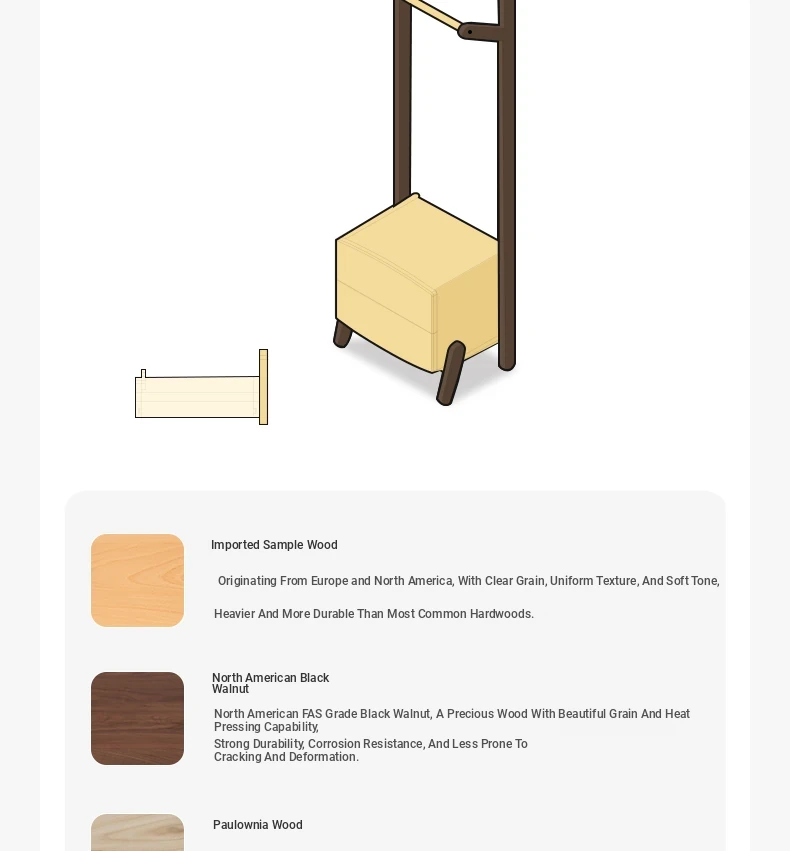 Imported Sample Wood

Originating From Europe and North America, With Clear Grain, Uniform Texture, And Soft Tone,

Heavier And More Durable Than Most Common Hardwoods.

North American Black Walnut

North American FAS Grade Black Walnut, A Precious Wood With Beautiful Grain And Heat Pressing Capability,

Strong Durability, Corrosion Resistance, And Less Prone To Cracking And Deformation.

Paulownia Wood